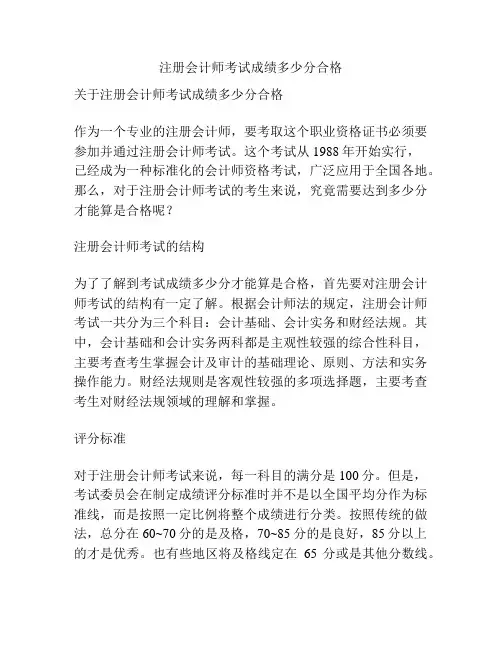 注册会计师考试成绩多少分合格

关于注册会计师考试成绩多少分合格

作为一个专业的注册会计师，要考取这个职业资格证书必须要参加并通过注册会计师考试。这个考试从 1988 年开始实行，已经成为一种标准化的会计师资格考试，广泛应用于全国各地。那么，对于注册会计师考试的考生来说，究竟需要达到多少分才能算是合格呢？

注册会计师考试的结构

为了了解到考试成绩多少分才能算是合格，首先要对注册会计师考试的结构有一定了解。根据会计师法的规定，注册会计师考试一共分为三个科目：会计基础、会计实务和财经法规。其中，会计基础和会计实务两科都是主观性较强的综合性科目，主要考查考生掌握会计及审计的基础理论、原则、方法和实务操作能力。财经法规则是客观性较强的多项选择题，主要考查考生对财经法规领域的理解和掌握。

评分标准

对于注册会计师考试来说，每一科目的满分是 100 分。但是，考试委员会在制定成绩评分标准时并不是以全国平均分作为标准线，而是按照一定比例将整个成绩进行分类。按照传统的做法，总分在 60~70 分的是及格，70~85 分的是良好，85 分以上的才是优秀。也有些地区将及格线定在 65 分或是其他分数线。